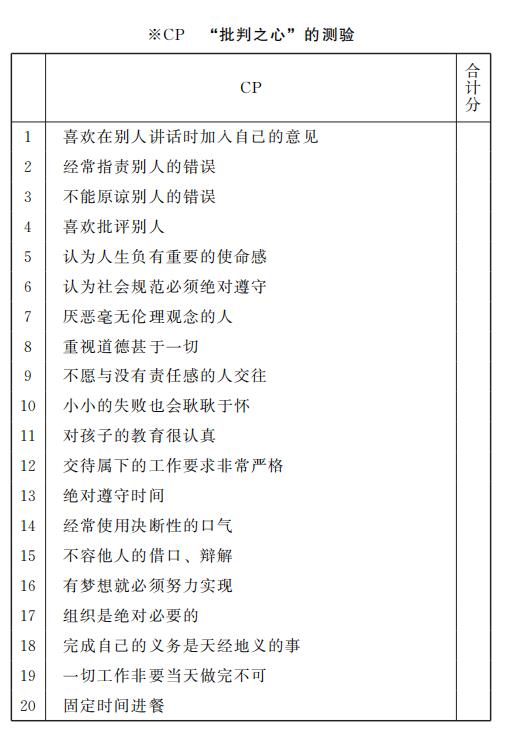 ※CP “批判之心”的测验

| | CP | 合计分 |
|---|---|---|
| 1 | 喜欢在别人讲话时加入自己的意见 | |
| 2 | 经常指责别人的错误 | |
| 3 | 不能原谅别人的错误 | |
| 4 | 喜欢批评别人 | |
| 5 | 认为人生负有重要的使命感 | |
| 6 | 认为社会规范必须绝对遵守 | |
| 7 | 厌恶毫无伦理观念的人 | |
| 8 | 重视道德甚于一切 | |
| 9 | 不愿与没有责任感的人交往 | |
| 10 | 小小的失败也会耿耿于怀 | |
| 11 | 对孩子的教育很认真 | |
| 12 | 交待属下的工作要求非常严格 | |
| 13 | 绝对遵守时间 | |
| 14 | 经常使用决断性的口气 | |
| 15 | 不容他人的借口、辩解 | |
| 16 | 有梦想就必须努力实现 | |
| 17 | 组织是绝对必要的 | |
| 18 | 完成自己的义务是天经地义的事 | |
| 19 | 一切工作非要当天做完不可 | |
| 20 | 固定时间进餐 | |